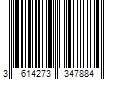 3 614273 347884